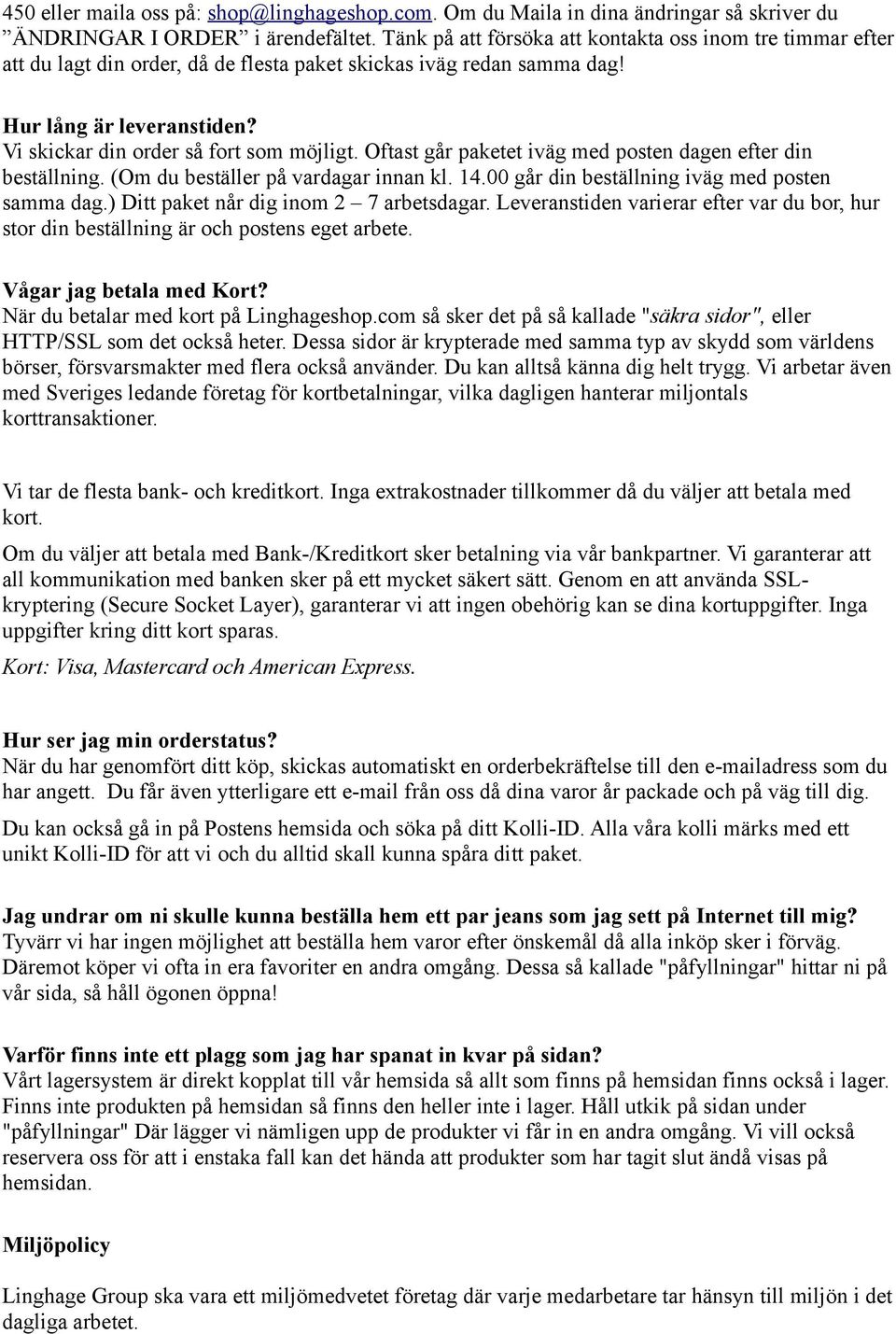 450 eller maila oss på: shop@linghageshop.com. Om du Maila in dina ändringar så skriver du ”ÄNDRINGAR I ORDER” i ärendefältet. Tänk på att försöka att kontakta oss inom tre timmar efter att du lagt din order, då de flesta paket skickas iväg redan samma dag!

Hur lång är leveranstiden?
Vi skickar din order så fort som möjligt. Oftast går paketet iväg med posten dagen efter din beställning. (Om du beställer på vardagar innan kl. 14.00 går din beställning iväg med posten samma dag.) Ditt paket når dig inom 2 – 7 arbetsdagar. Leveranstiden varierar efter var du bor, hur stor din beställning är och postens eget arbete.

Vågar jag betala med Kort?
När du betalar med kort på Linghageshop.com så sker det på så kallade "säkra sidor", eller HTTP/SSL som det också heter. Dessa sidor är krypterade med samma typ av skydd som världens börser, försvarsmakter med flera också använder. Du kan alltså känna dig helt trygg. Vi arbetar även med Sveriges ledande företag för kortbetalningar, vilka dagligen hanterar miljontals korttransaktioner.

Vi tar de flesta bank- och kreditkort. Inga extrakostnader tillkommer då du väljer att betala med kort.

Om du väljer att betala med Bank-/Kreditkort sker betalning via vår bankpartner. Vi garanterar att all kommunikation med banken sker på ett mycket säkert sätt. Genom en att använda SSL-kryptering (Secure Socket Layer), garanterar vi att ingen obehörig kan se dina kortuppgifter. Inga uppgifter kring ditt kort sparas.

Kort: Visa, Mastercard och American Express.

Hur ser jag min orderstatus?
När du har genomfört ditt köp, skickas automatiskt en orderbekräftelse till den e-mailadress som du har angett. Du får även ytterligare ett e-mail från oss då dina varor år packade och på väg till dig.

Du kan också gå in på Postens hemsida och söka på ditt Kolli-ID. Alla våra kolli märks med ett unikt Kolli-ID för att vi och du alltid skall kunna spåra ditt paket.

Jag undrar om ni skulle kunna beställa hem ett par jeans som jag sett på Internet till mig?
Tyvärr vi har ingen möjlighet att beställa hem varor efter önskemål då alla inköp sker i förväg. Däremot köper vi ofta in era favoriter en andra omgång. Dessa så kallade "påfyllningar" hittar ni på vår sida, så håll ögonen öppna!

Varför finns inte ett plagg som jag har spanat in kvar på sidan?
Vårt lagersystem är direkt kopplat till vår hemsida så allt som finns på hemsidan finns också i lager. Finns inte produkten på hemsidan så finns den heller inte i lager. Håll utkik på sidan under "påfyllningar" Där lägger vi nämligen upp de produkter vi får in en andra omgång. Vi vill också reservera oss för att i enstaka fall kan det hända att produkter som har tagit slut ändå visas på hemsidan.

Miljöpolicy

Linghage Group ska vara ett miljömedvetet företag där varje medarbetare tar hänsyn till miljön i det dagliga arbetet.